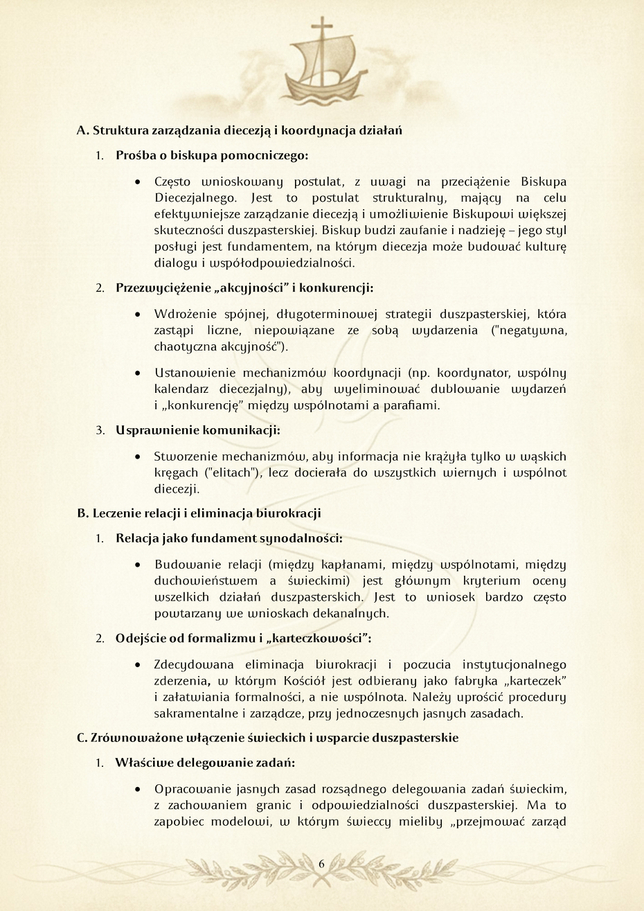 A. Struktura zarządzania diecezją i koordynacja działań

1. Prośba o biskupa pomocniczego:

• Często wnioskowany postulat, z uwagi na przeciążenie Biskupa Diecezjalnego. Jest to postulat strukturalny, mający na celu efektywniejsze zarządzanie diecezją i umożliwienie Biskupowi większej skuteczności duszpasterskiej. Biskup budzi zaufanie i nadzieję – jego styl posługi jest fundamentem, na którym diecezja może budować kulturę dialogu i współodpowiedzialności.

2. Przezwyciężenie „akcyjności" i konkurencji:

• Wdrożenie spójnej, długoterminowej strategii duszpasterskiej, która zastąpi liczne, niepowiązane ze sobą wydarzenia ("negatywna, chaotyczna akcyjność").

• Ustanowienie mechanizmów koordynacji (np. koordynator, wspólny kalendarz diecezjalny), aby wyeliminować dublowanie wydarzeń i „konkurencję" między wspólnotami a parafiami.

3. Usprawnienie komunikacji:

• Stworzenie mechanizmów, aby informacja nie krążyła tylko w wąskich kręgach ("elitach"), lecz docierała do wszystkich wiernych i wspólnot diecezji.

B. Leczenie relacji i eliminacja biurokracji

1. Relacja jako fundament synodalności:

• Budowanie relacji (między kapłanami, między wspólnotami, między duchowieństwem a świeckimi) jest głównym kryterium oceny wszelkich działań duszpasterskich. Jest to wniosek bardzo często powtarzany we wnioskach dekanalnych.

2. Odejście od formalizmu i „karteczkowości":

• Zdecydowana eliminacja biurokracji i poczucia instytucjonalnego zderzenia, w którym Kościół jest odbierany jako fabryka „karteczek" i załatwiania formalności, a nie wspólnota. Należy uprościć procedury sakramentalne i zarządcze, przy jednoczesnych jasnych zasadach.

C. Zrównoważone włączenie świeckich i wsparcie duszpasterskie

1. Właściwe delegowanie zadań:

• Opracowanie jasnych zasad rozsądnego delegowania zadań świeckim, z zachowaniem granic i odpowiedzialności duszpasterskiej. Ma to zapobiec modelowi, w którym świeccy mieliby „przejmować zarząd

6